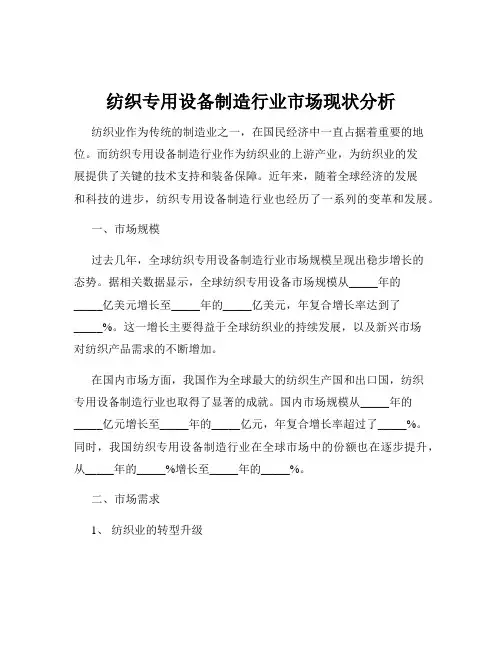 纺织专用设备制造行业市场现状分析

纺织业作为传统的制造业之一，在国民经济中一直占据着重要的地位。而纺织专用设备制造行业作为纺织业的上游产业，为纺织业的发展提供了关键的技术支持和装备保障。近年来，随着全球经济的发展和科技的进步，纺织专用设备制造行业也经历了一系列的变革和发展。

一、市场规模

过去几年，全球纺织专用设备制造行业市场规模呈现出稳步增长的态势。据相关数据显示，全球纺织专用设备市场规模从_____年的_____亿美元增长至_____年的_____亿美元，年复合增长率达到了_____%。这一增长主要得益于全球纺织业的持续发展，以及新兴市场对纺织产品需求的不断增加。

在国内市场方面，我国作为全球最大的纺织生产国和出口国，纺织专用设备制造行业也取得了显著的成就。国内市场规模从_____年的_____亿元增长至_____年的_____亿元，年复合增长率超过了_____%。同时，我国纺织专用设备制造行业在全球市场中的份额也在逐步提升，从_____年的_____%增长至_____年的_____%。

二、市场需求

1、 纺织业的转型升级